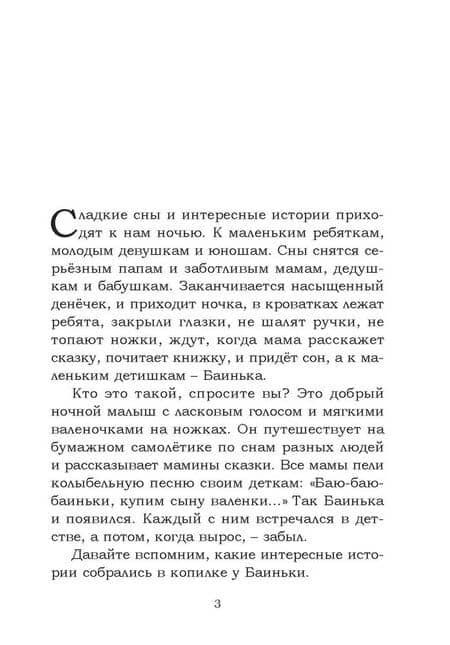 Сладкие сны и интересные истории приходят к нам ночью. К маленьким ребяткам, молодым девушкам и юношам. Сны снятся серьёзным папам и заботливым мамам, дедушкам и бабушкам. Заканчивается насыщенный денёчек, и приходит ночка, в кроватках лежат ребята, закрыли глазки, не шалят ручки, не топают ножки, ждут, когда мама расскажет сказку, почитает книжку, и придёт сон, а к маленьким детишкам – Баинька.

Кто это такой, спросите вы? Это добрый ночной малыш с ласковым голосом и мягкими валеночками на ножках. Он путешествует на бумажном самолётике по снам разных людей и рассказывает мамины сказки. Все мамы пели колыбельную песню своим деткам: «Баю-баю-баиньки, купим сыну валенки...» Так Баинька и появился. Каждый с ним встречался в детстве, а потом, когда вырос, – забыл.

Давайте вспомним, какие интересные истории собрались в копилке у Баиньки.

3